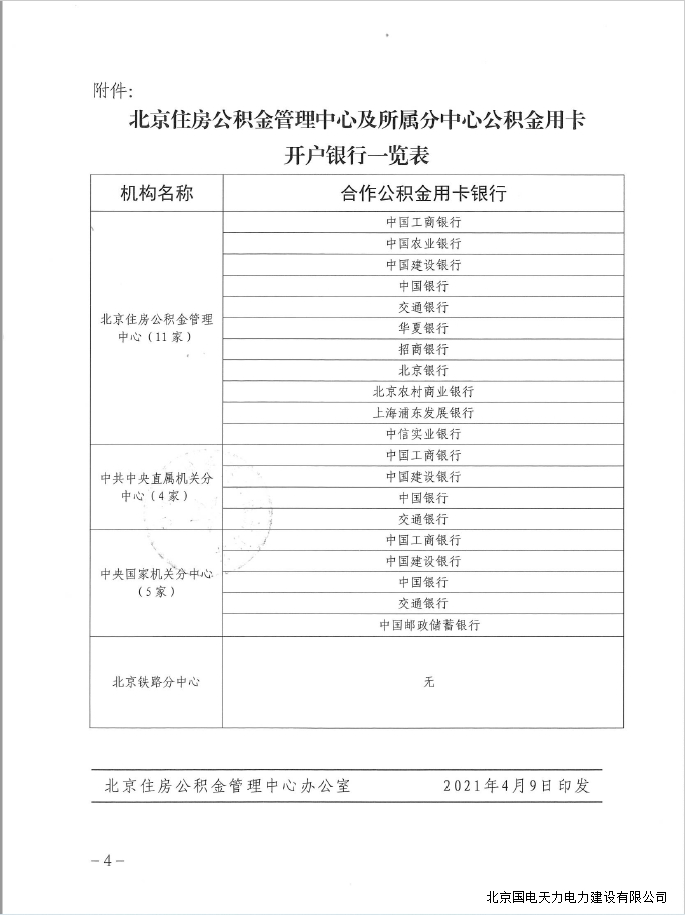 附件:

北京住房公积金管理中心及所属分中心公积金用卡开户银行一览表

| 机构名称 | 合作公积金用卡银行 |
|---|---|
| 北京住房公积金管理中心（11家） | 中国工商银行 |
| | 中国农业银行 |
| | 中国建设银行 |
| | 中国银行 |
| | 交通银行 |
| | 华夏银行 |
| | 招商银行 |
| | 北京银行 |
| | 北京农村商业银行 |
| | 上海浦东发展银行 |
| | 中信实业银行 |
| 中共中央直属机关分中心（4家） | 中国工商银行 |
| | 中国建设银行 |
| | 中国银行 |
| | 交通银行 |
| 中央国家机关分中心（5家） | 中国工商银行 |
| | 中国建设银行 |
| | 中国银行 |
| | 交通银行 |
| | 中国邮政储蓄银行 |
| 北京铁路分中心 | 无 |

北京住房公积金管理中心办公室　　2021年4月9日印发

－4－

北京国电天力电力建设有限公司